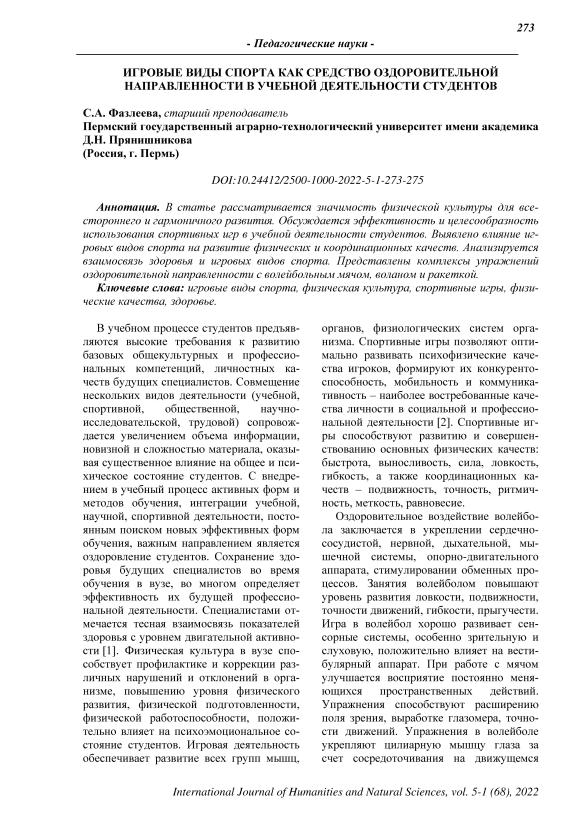 273

- Педагогические науки -

ИГРОВЫЕ ВИДЫ СПОРТА КАК СРЕДСТВО ОЗДОРОВИТЕЛЬНОЙ НАПРАВЛЕННОСТИ В УЧЕБНОЙ ДЕЯТЕЛЬНОСТИ СТУДЕНТОВ

С.А. Фазлеева, старший преподаватель
Пермский государственный аграрно-технологический университет имени академика Д.Н. Прянишникова
(Россия, г. Пермь)

DOI:10.24412/2500-1000-2022-5-1-273-275

Аннотация. В статье рассматривается значимость физической культуры для всестороннего и гармоничного развития. Обсуждается эффективность и целесообразность использования спортивных игр в учебной деятельности студентов. Выявлено влияние игровых видов спорта на развитие физических и координационных качеств. Анализируется взаимосвязь здоровья и игровых видов спорта. Представлены комплексы упражнений оздоровительной направленности с волейбольным мячом, воланом и ракеткой.

Ключевые слова: игровые виды спорта, физическая культура, спортивные игры, физические качества, здоровье.

В учебном процессе студентов предъявляются высокие требования к развитию базовых общекультурных и профессиональных компетенций, личностных качеств будущих специалистов. Совмещение нескольких видов деятельности (учебной, спортивной, общественной, научно-исследовательской, трудовой) сопровождается увеличением объема информации, новизной и сложностью материала, оказывая существенное влияние на общее и психическое состояние студентов. С внедрением в учебный процесс активных форм и методов обучения, интеграции учебной, научной, спортивной деятельности, постоянным поиском новых эффективных форм обучения, важным направлением является оздоровление студентов. Сохранение здоровья будущих специалистов во время обучения в вузе, во многом определяет эффективность их будущей профессиональной деятельности. Специалистами отмечается тесная взаимосвязь показателей здоровья с уровнем двигательной активности [1]. Физическая культура в вузе способствует профилактике и коррекции различных нарушений и отклонений в организме, повышению уровня физического развития, физической подготовленности, физической работоспособности, положительно влияет на психоэмоциональное состояние студентов. Игровая деятельность обеспечивает развитие всех групп мышц, органов, физиологических систем организма. Спортивные игры позволяют оптимально развивать психофизические качества игроков, формируют их конкурентоспособность, мобильность и коммуникативность – наиболее востребованные качества личности в социальной и профессиональной деятельности [2]. Спортивные игры способствуют развитию и совершенствованию основных физических качеств: быстрота, выносливость, сила, ловкость, гибкость, а также координационных качеств – подвижность, точность, ритмичность, меткость, равновесие.

Оздоровительное воздействие волейбола заключается в укреплении сердечно-сосудистой, нервной, дыхательной, мышечной системы, опорно-двигательного аппарата, стимулировании обменных процессов. Занятия волейболом повышают уровень развития ловкости, подвижности, точности движений, гибкости, прыгучести. Игра в волейбол хорошо развивает сенсорные системы, особенно зрительную и слуховую, положительно влияет на вестибулярный аппарат. При работе с мячом улучшается восприятие постоянно меняющихся пространственных действий. Упражнения способствуют расширению поля зрения, выработке глазомера, точности движений. Упражнения в волейболе укрепляют цилиарную мышцу глаза за счет сосредоточивания на движущемся

International Journal of Humanities and Natural Sciences, vol. 5-1 (68), 2022